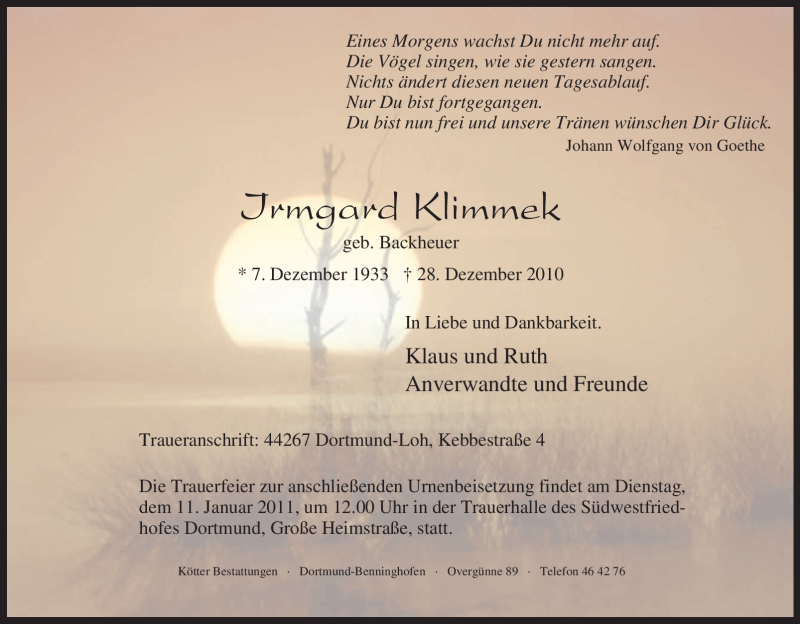 Eines Morgens wachst Du nicht mehr auf.
Die Vögel singen, wie sie gestern sangen.
Nichts ändert diesen neuen Tagesablauf.
Nur Du bist fortgegangen.
Du bist nun frei und unsere Tränen wünschen Dir Glück.
Johann Wolfgang von Goethe

Irmgard Klimmek

geb. Backheuer

* 7. Dezember 1933 † 28. Dezember 2010

In Liebe und Dankbarkeit.

Klaus und Ruth
Anverwandte und Freunde

Traueranschrift: 44267 Dortmund-Loh, Kebbestraße 4

Die Trauerfeier zur anschließenden Urnenbeisetzung findet am Dienstag, dem 11. Januar 2011, um 12.00 Uhr in der Trauerhalle des Südwestfriedhofes Dortmund, Große Heimstraße, statt.

Kötter Bestattungen · Dortmund-Benninghofen · Overgünne 89 · Telefon 46 42 76